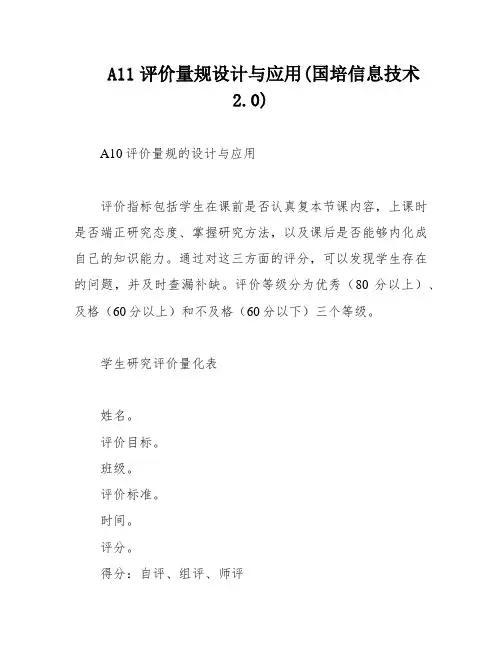 A11 评价量规设计与应用(国培信息技术 2.0)

A10 评价量规的设计与应用

评价指标包括学生在课前是否认真复本节课内容，上课时是否端正研究态度、掌握研究方法，以及课后是否能够内化成自己的知识能力。通过对这三方面的评分，可以发现学生存在的问题，并及时查漏补缺。评价等级分为优秀（80 分以上）、及格（60 分以上）和不及格（60 分以下）三个等级。

学生研究评价量化表

姓名。
评价目标。
班级。
评价标准。
时间。
评分。
得分：自评、组评、师评